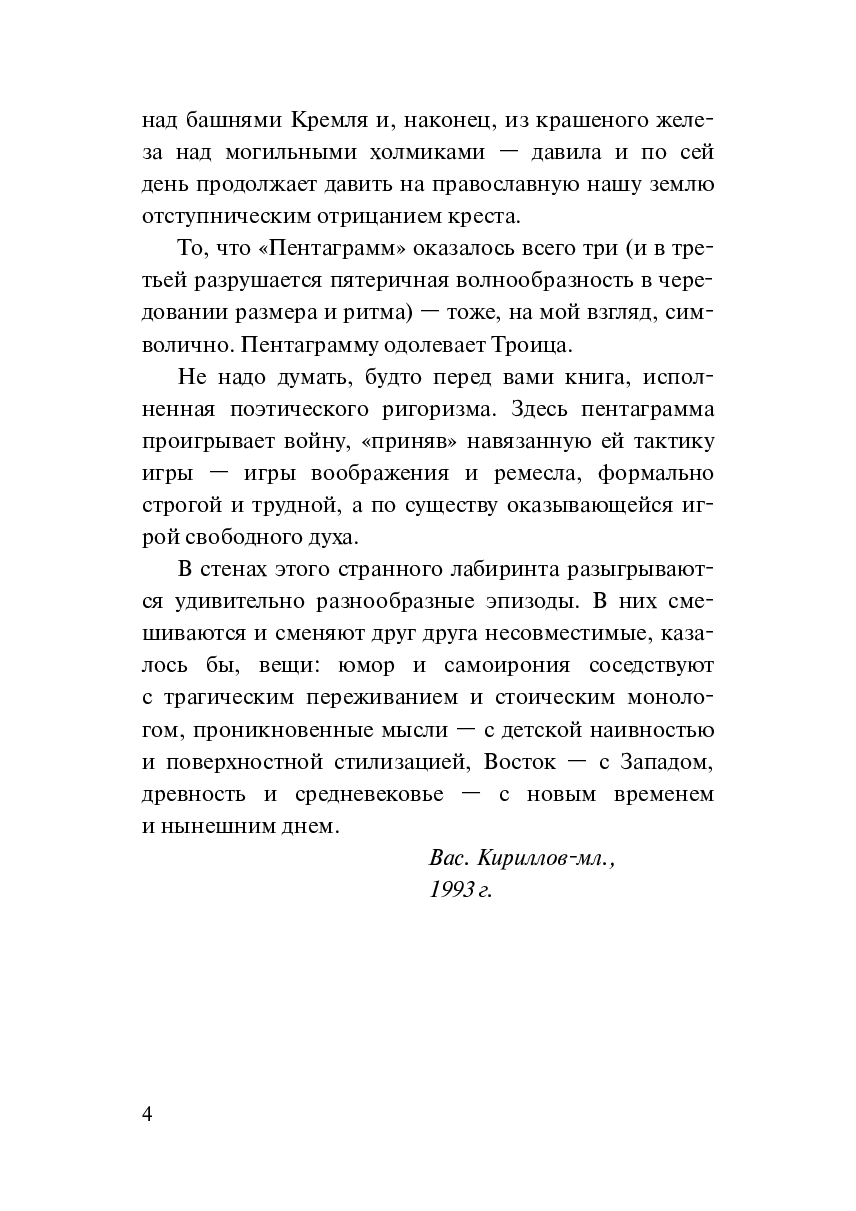 над башнями Кремля и, наконец, из крашеного железа над могильными холмиками — давила и по сей день продолжает давить на православную нашу землю отступническим отрицанием креста.

То, что «Пентаграмм» оказалось всего три (и в третьей разрушается пятеричная волнообразность в чередовании размера и ритма) — тоже, на мой взгляд, символично. Пентаграмму одолевает Троица.

Не надо думать, будто перед вами книга, исполненная поэтического ригоризма. Здесь пентаграмма проигрывает войну, «приняв» навязанную ей тактику игры — игры воображения и ремесла, формально строгой и трудной, а по существу оказывающейся игрой свободного духа.

В стенах этого странного лабиринта разыгрываются удивительно разнообразные эпизоды. В них смешиваются и сменяют друг друга несовместимые, казалось бы, вещи: юмор и самоирония соседствуют с трагическим переживанием и стоическим монологом, проникновенные мысли — с детской наивностью и поверхностной стилизацией, Восток — с Западом, древность и средневековье — с новым временем и нынешним днем.

Вас. Кириллов-мл.,
1993 г.

4